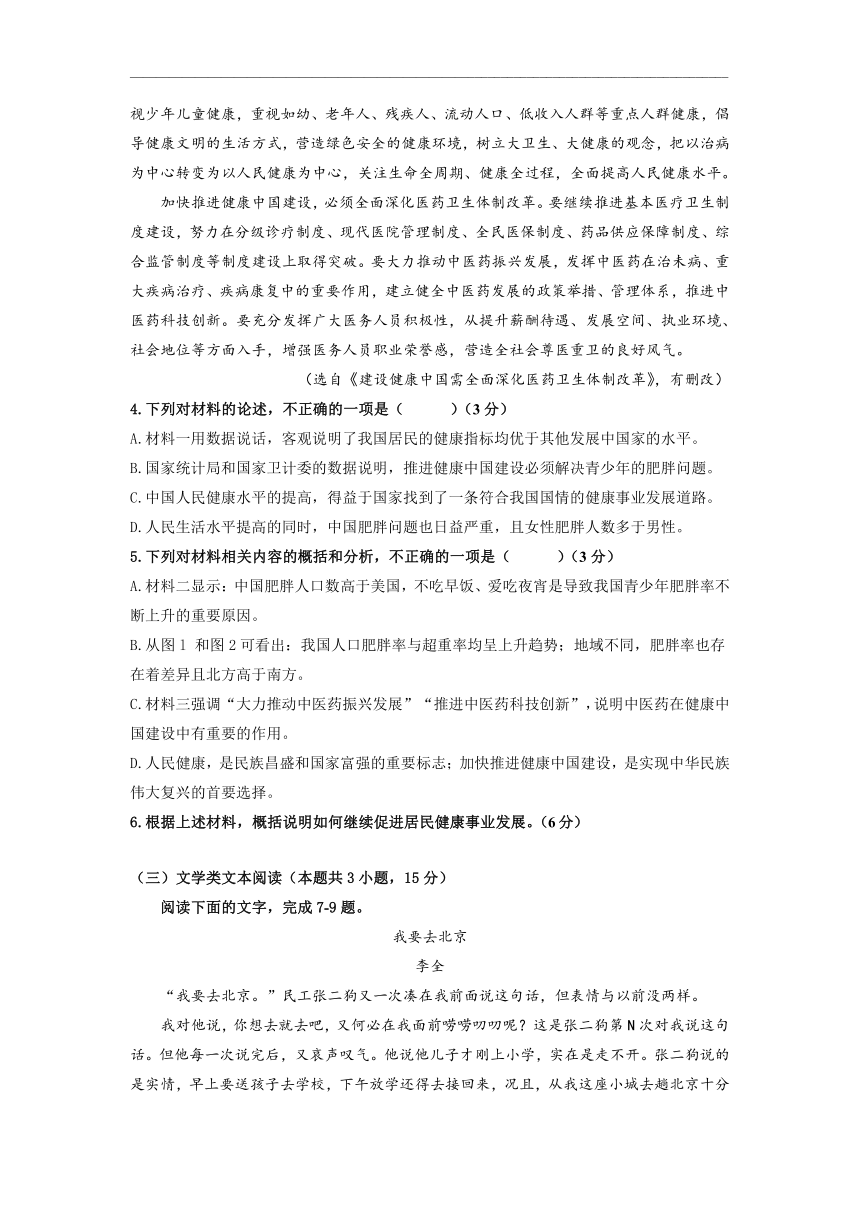 视少年儿童健康，重视妇幼、老年人、残疾人、流动人口、低收入人群等重点人群健康，倡导健康文明的生活方式，营造绿色安全的健康环境，树立大卫生、大健康的观念，把以治病为中心转变为以人民健康为中心，关注生命全周期、健康全过程，全面提高人民健康水平。

加快推进健康中国建设，必须全面深化医药卫生体制改革。要继续推进基本医疗卫生制度建设，努力在分级诊疗制度、现代医院管理制度、全民医保制度、药品供应保障制度、综合监管制度等制度建设上取得突破。要大力推动中医药振兴发展，发挥中医药在治未病、重大疾病治疗、疾病康复中的重要作用，建立健全中医药发展的政策举措、管理体系，推进中医药科技创新。要充分发挥广大医务人员积极性，从提升薪酬待遇、发展空间、执业环境、社会地位等方面入手，增强医务人员职业荣誉感，营造全社会尊医重卫的良好风气。

（选自《建设健康中国需全面深化医药卫生体制改革》，有删改）

4.下列对材料的论述，不正确的一项是（　　）（3分）

A.材料一用数据说话，客观说明了我国居民的健康指标均优于其他发展中国家的水平。

B.国家统计局和国家卫计委的数据说明，推进健康中国建设必须解决青少年的肥胖问题。

C.中国人民健康水平的提高，得益于国家找到了一条符合我国国情的健康事业发展道路。

D.人民生活水平提高的同时，中国肥胖问题也日益严重，且女性肥胖人数多于男性。

5.下列对材料相关内容的概括和分析，不正确的一项是（　　）（3分）

A.材料二显示：中国肥胖人口数高于美国，不吃早饭、爱吃夜宵是导致我国青少年肥胖率不断上升的重要原因。

B.从图1 和图2可看出：我国人口肥胖率与超重率均呈上升趋势；地域不同，肥胖率也存在着差异且北方高于南方。

C.材料三强调“大力推动中医药振兴发展”“推进中医药科技创新”，说明中医药在健康中国建设中有重要的作用。

D.人民健康，是民族昌盛和国家富强的重要标志；加快推进健康中国建设，是实现中华民族伟大复兴的首要选择。

6.根据上述材料，概括说明如何继续促进居民健康事业发展。(6分)

（三）文学类文本阅读（本题共3小题，15分）

阅读下面的文字，完成7-9题。

我要去北京

李全

“我要去北京。”民工张二狗又一次凑在我前面说这句话，但表情与以前没两样。

我对他说，你想去就去吧，又何必在我面前唠唠叨叨呢？这是张二狗第N次对我说这句话。但他每一次说完后，又哀声叹气。他说他儿子才刚上小学，实在是走不开。张二狗说的是实情，早上要送孩子去学校，下午放学还得去接回来，况且，从我这座小城去趟北京十分